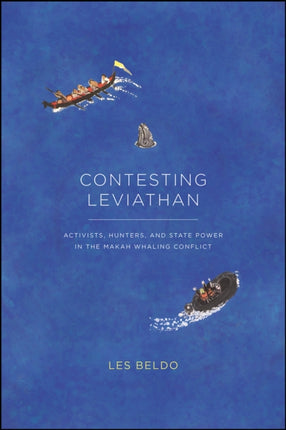 CONTESTING LEVIATHAN

ACTIVISTS, HUNTERS, AND STATE POWER IN THE MAKAH WHALING CONFLICT

LES BELDO